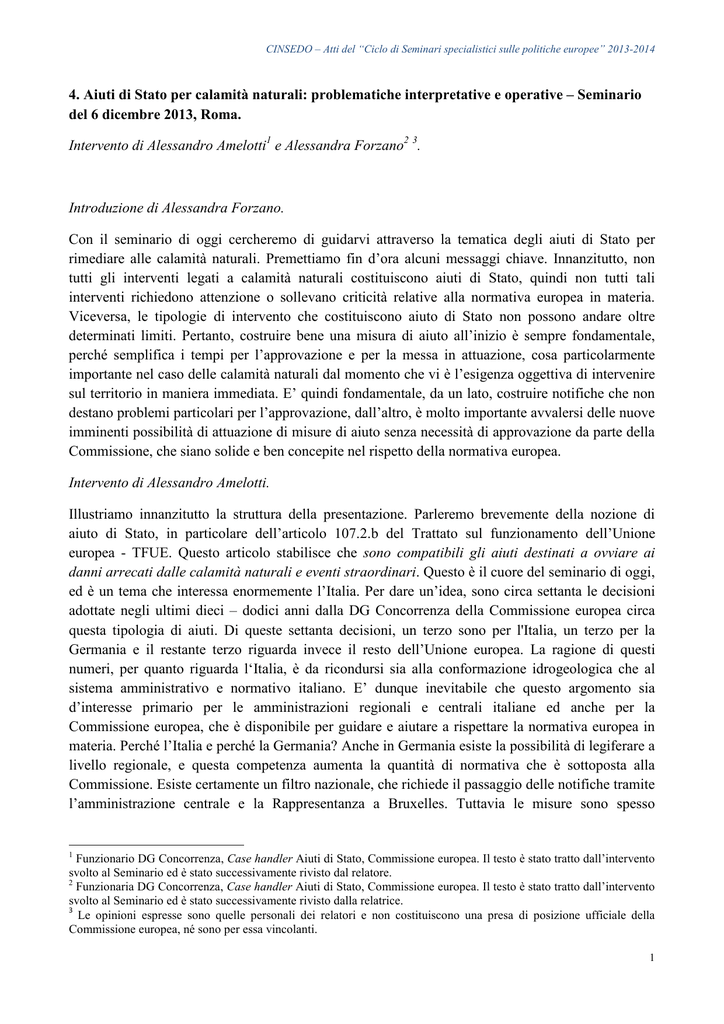 CINSEDO – Atti del "Ciclo di Seminari specialistici sulle politiche europee" 2013-2014

4. Aiuti di Stato per calamità naturali: problematiche interpretative e operative – Seminario del 6 dicembre 2013, Roma.

Intervento di Alessandro Amelotti$^{1}$ e Alessandra Forzano$^{2}$ $^{3}$.

Introduzione di Alessandra Forzano.

Con il seminario di oggi cercheremo di guidarvi attraverso la tematica degli aiuti di Stato per rimediare alle calamità naturali. Premettiamo fin d'ora alcuni messaggi chiave. Innanzitutto, non tutti gli interventi legati a calamità naturali costituiscono aiuti di Stato, quindi non tutti tali interventi richiedono attenzione o sollevano criticità relative alla normativa europea in materia. Viceversa, le tipologie di intervento che costituiscono aiuto di Stato non possono andare oltre determinati limiti. Pertanto, costruire bene una misura di aiuto all'inizio è sempre fondamentale, perché semplifica i tempi per l'approvazione e per la messa in attuazione, cosa particolarmente importante nel caso delle calamità naturali dal momento che vi è l'esigenza oggettiva di intervenire sul territorio in maniera immediata. E' quindi fondamentale, da un lato, costruire notifiche che non destano problemi particolari per l'approvazione, dall'altro, è molto importante avvalersi delle nuove imminenti possibilità di attuazione di misure di aiuto senza necessità di approvazione da parte della Commissione, che siano solide e ben concepite nel rispetto della normativa europea.

Intervento di Alessandro Amelotti.

Illustriamo innanzitutto la struttura della presentazione. Parleremo brevemente della nozione di aiuto di Stato, in particolare dell'articolo 107.2.b del Trattato sul funzionamento dell'Unione europea - TFUE. Questo articolo stabilisce che sono compatibili gli aiuti destinati a ovviare ai danni arrecati dalle calamità naturali e eventi straordinari. Questo è il cuore del seminario di oggi, ed è un tema che interessa enormemente l'Italia. Per dare un'idea, sono circa settanta le decisioni adottate negli ultimi dieci – dodici anni dalla DG Concorrenza della Commissione europea circa questa tipologia di aiuti. Di queste settanta decisioni, un terzo sono per l'Italia, un terzo per la Germania e il restante terzo riguarda invece il resto dell'Unione europea. La ragione di questi numeri, per quanto riguarda l'Italia, è da ricondursi sia alla conformazione idrogeologica che al sistema amministrativo e normativo italiano. E' dunque inevitabile che questo argomento sia d'interesse primario per le amministrazioni regionali e centrali italiane ed anche per la Commissione europea, che è disponibile per guidare e aiutare a rispettare la normativa europea in materia. Perché l'Italia e perché la Germania? Anche in Germania esiste la possibilità di legiferare a livello regionale, e questa competenza aumenta la quantità di normativa che è sottoposta alla Commissione. Esiste certamente un filtro nazionale, che richiede il passaggio delle notifiche tramite l'amministrazione centrale e la Rappresentanza a Bruxelles. Tuttavia le misure sono spesso

$^{1}$ Funzionario DG Concorrenza, Case handler Aiuti di Stato, Commissione europea. Il testo è stato tratto dall'intervento svolto al Seminario ed è stato successivamente rivisto dal relatore.
$^{2}$ Funzionaria DG Concorrenza, Case handler Aiuti di Stato, Commissione europea. Il testo è stato tratto dall'intervento svolto al Seminario ed è stato successivamente rivisto dalla relatrice.
$^{3}$ Le opinioni espresse sono quelle personali dei relatori e non costituiscono una presa di posizione ufficiale della Commissione europea, né sono per essa vincolanti.

1